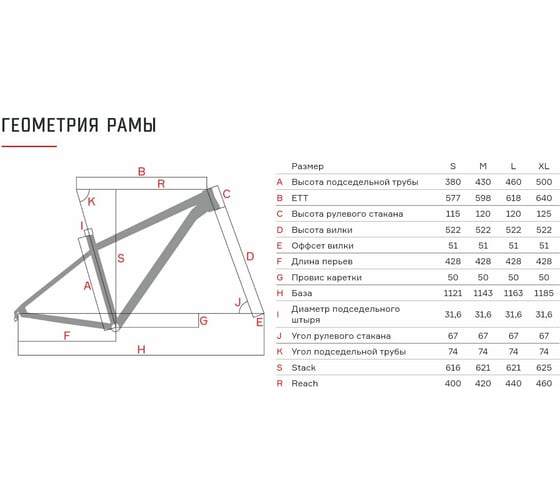 ГЕОМЕТРИЯ РАМЫ

B
R
K
C
I
S
D
A
J
G
E
F
H

| | Размер | S | M | L | XL |
|---|---|---|---|---|---|
| A | Высота подседельной трубы | 380 | 430 | 460 | 500 |
| B | ETT | 577 | 598 | 618 | 640 |
| C | Высота рулевого стакана | 115 | 120 | 120 | 125 |
| D | Высота вилки | 522 | 522 | 522 | 522 |
| E | Оффсет вилки | 51 | 51 | 51 | 51 |
| F | Длина перьев | 428 | 428 | 428 | 428 |
| G | Провис каретки | 50 | 50 | 50 | 50 |
| H | База | 1121 | 1143 | 1163 | 1185 |
| I | Диаметр подседельного штыря | 31,6 | 31,6 | 31,6 | 31,6 |
| J | Угол рулевого стакана | 67 | 67 | 67 | 67 |
| K | Угол подседельной трубы | 74 | 74 | 74 | 74 |
| S | Stack | 616 | 621 | 621 | 625 |
| R | Reach | 400 | 420 | 440 | 460 |